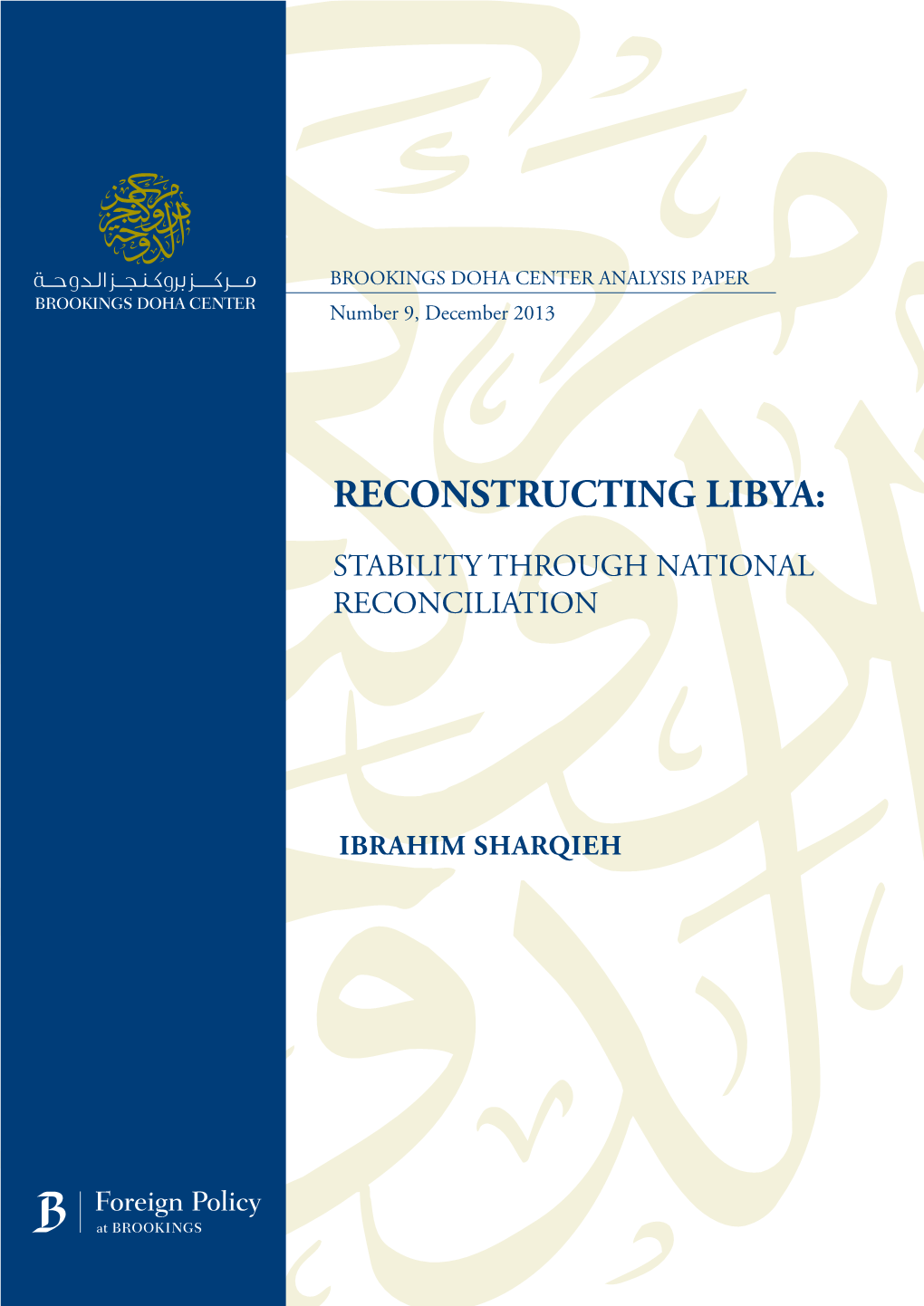 مركز بروكنجز الدوحة
BROOKINGS DOHA CENTER

BROOKINGS DOHA CENTER ANALYSIS PAPER
Number 9, December 2013

RECONSTRUCTING LIBYA:

STABILITY THROUGH NATIONAL RECONCILIATION

IBRAHIM SHARQIEH

B Foreign Policy at BROOKINGS